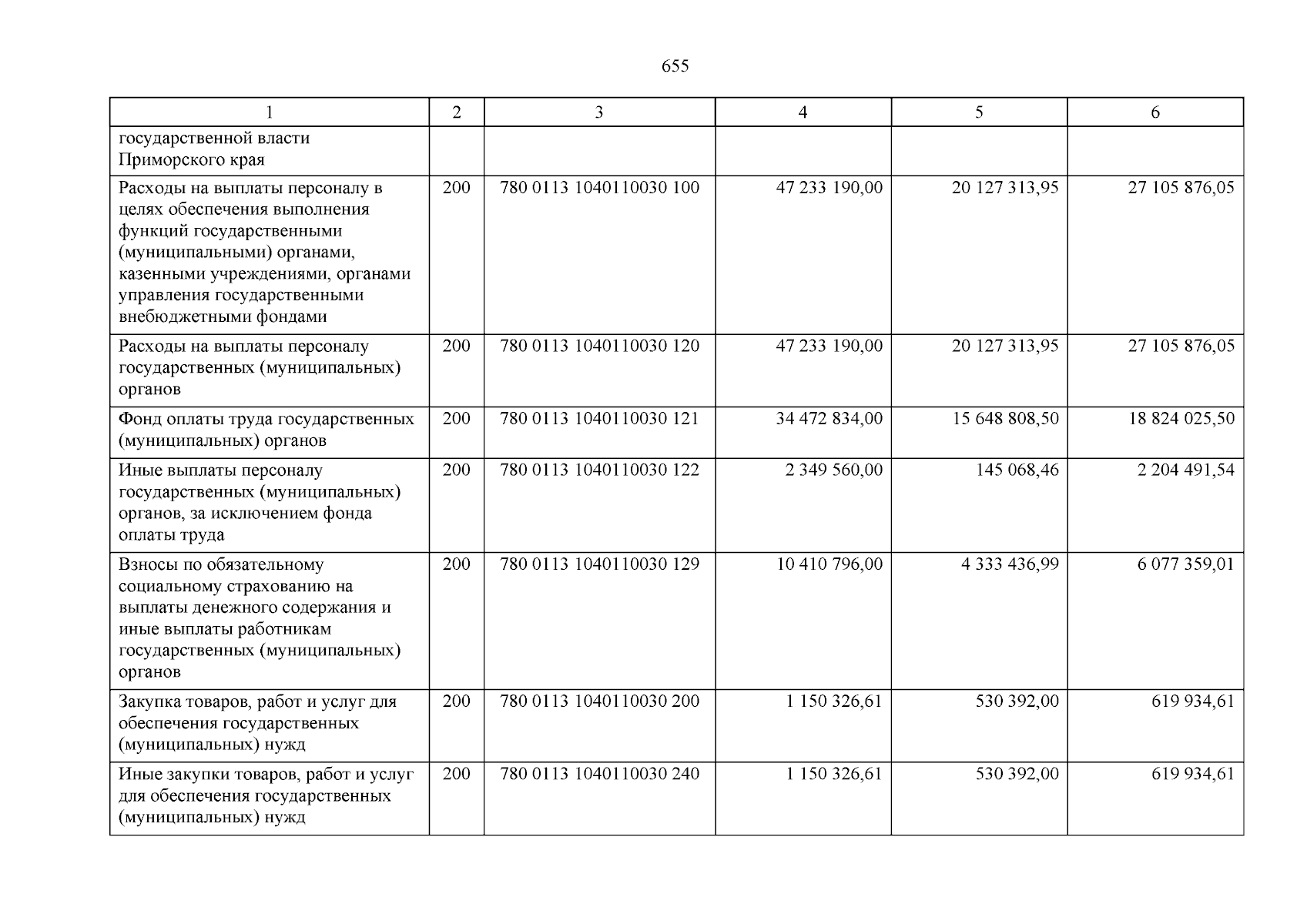 655

| 1 | 2 | 3 | 4 | 5 | 6 |
|---|---|---|---|---|---|
| государственной власти Приморского края | | | | | |
| Расходы на выплаты персоналу в целях обеспечения выполнения функций государственными (муниципальными) органами, казенными учреждениями, органами управления государственными внебюджетными фондами | 200 | 780 0113 1040110030 100 | 47 233 190,00 | 20 127 313,95 | 27 105 876,05 |
| Расходы на выплаты персоналу государственных (муниципальных) органов | 200 | 780 0113 1040110030 120 | 47 233 190,00 | 20 127 313,95 | 27 105 876,05 |
| Фонд оплаты труда государственных (муниципальных) органов | 200 | 780 0113 1040110030 121 | 34 472 834,00 | 15 648 808,50 | 18 824 025,50 |
| Иные выплаты персоналу государственных (муниципальных) органов, за исключением фонда оплаты труда | 200 | 780 0113 1040110030 122 | 2 349 560,00 | 145 068,46 | 2 204 491,54 |
| Взносы по обязательному социальному страхованию на выплаты денежного содержания и иные выплаты работникам государственных (муниципальных) органов | 200 | 780 0113 1040110030 129 | 10 410 796,00 | 4 333 436,99 | 6 077 359,01 |
| Закупка товаров, работ и услуг для обеспечения государственных (муниципальных) нужд | 200 | 780 0113 1040110030 200 | 1 150 326,61 | 530 392,00 | 619 934,61 |
| Иные закупки товаров, работ и услуг для обеспечения государственных (муниципальных) нужд | 200 | 780 0113 1040110030 240 | 1 150 326,61 | 530 392,00 | 619 934,61 |